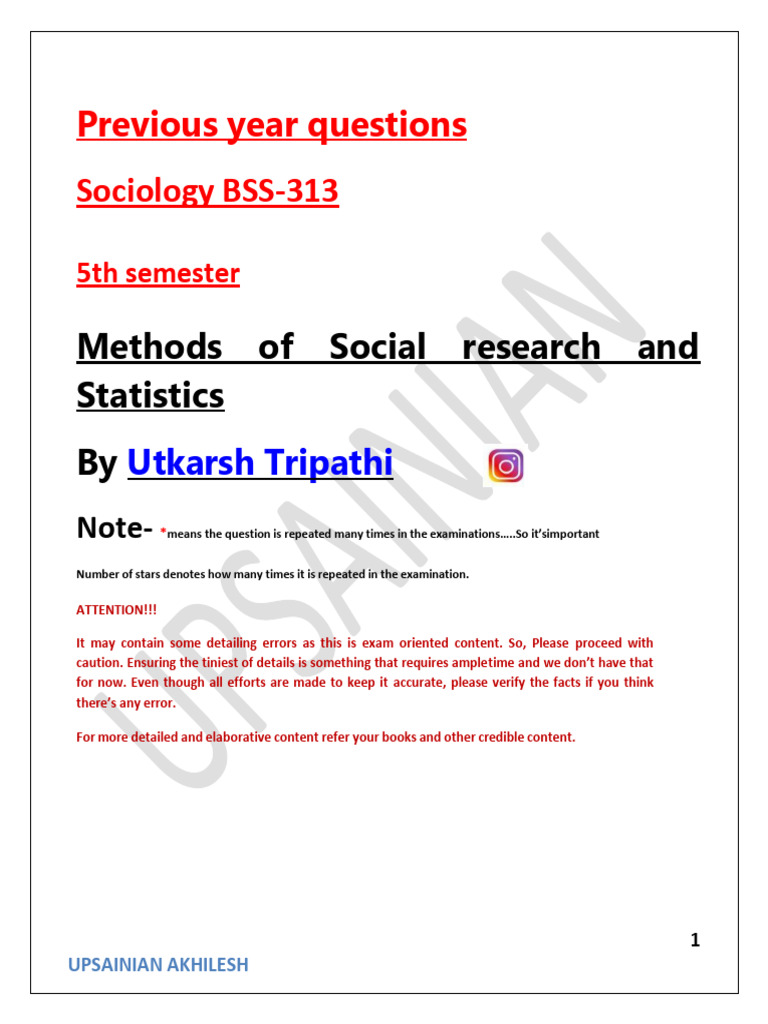 Previous year questions

Sociology BSS-313

5th semester

Methods of Social research and Statistics

By Utkarsh Tripathi

Note- *means the question is repeated many times in the examinations…..So it'simportant

Number of stars denotes how many times it is repeated in the examination.

ATTENTION!!!

It may contain some detailing errors as this is exam oriented content. So, Please proceed with caution. Ensuring the tiniest of details is something that requires ampletime and we don't have that for now. Even though all efforts are made to keep it accurate, please verify the facts if you think there's any error.

For more detailed and elaborative content refer your books and other credible content.

UPSAINIAN

1

UPSAINIAN AKHILESH